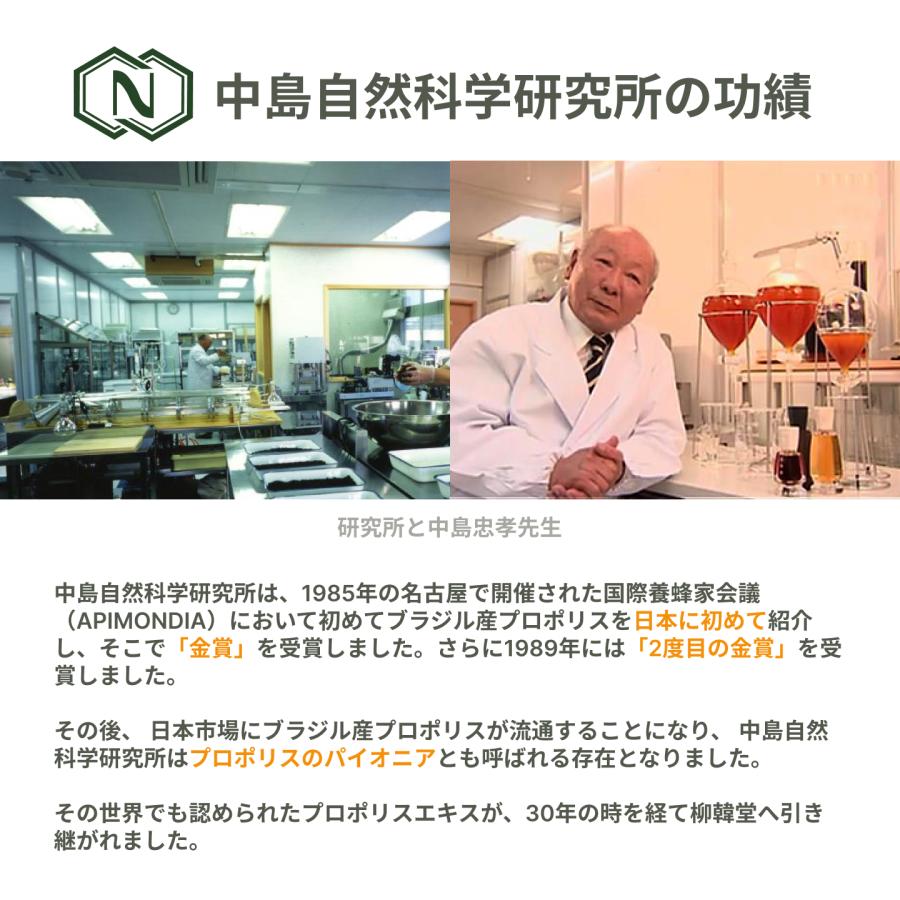 N

中島自然科学研究所の功績

研究所と中島忠孝先生

中島自然科学研究所は、1985年の名古屋で開催された国際養蜂家会議（APIMONDIA）において初めてブラジル産プロポリスを日本に初めて紹介し、そこで「金賞」を受賞しました。さらに1989年には「2度目の金賞」を受賞しました。

その後、日本市場にブラジル産プロポリスが流通することになり、中島自然科学研究所はプロポリスのパイオニアとも呼ばれる存在となりました。

その世界でも認められたプロポリスエキスが、30年の時を経て柳韓堂へ引き継がれました。